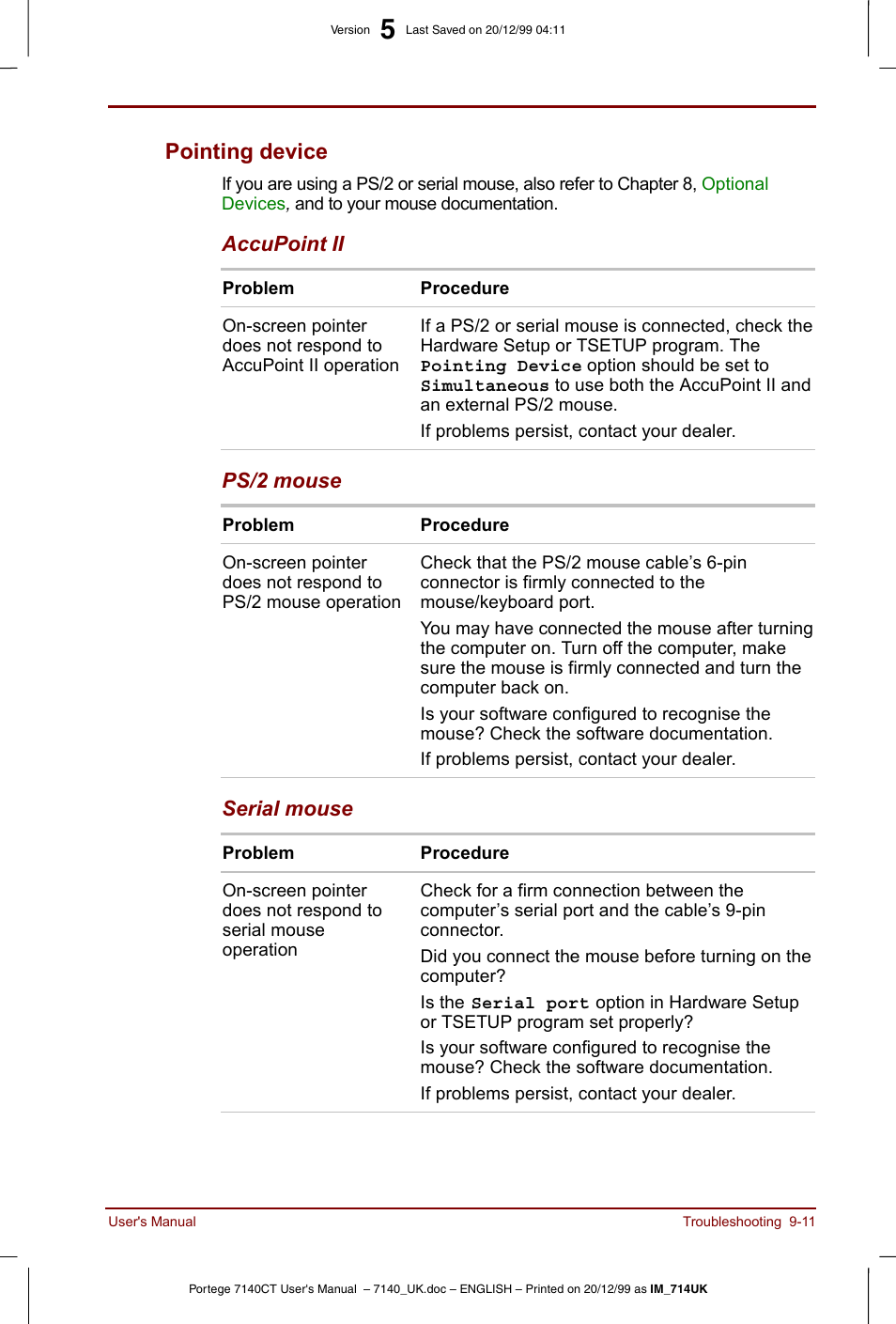 Version 5 Last Saved on 20/12/99 04:11

Pointing device

If you are using a PS/2 or serial mouse, also refer to Chapter 8, Optional Devices, and to your mouse documentation.

AccuPoint II

| Problem | Procedure |
|---|---|
| On-screen pointer does not respond to AccuPoint II operation | If a PS/2 or serial mouse is connected, check the Hardware Setup or TSETUP program. The Pointing Device option should be set to Simultaneous to use both the AccuPoint II and an external PS/2 mouse. If problems persist, contact your dealer. |

PS/2 mouse

| Problem | Procedure |
|---|---|
| On-screen pointer does not respond to PS/2 mouse operation | Check that the PS/2 mouse cable's 6-pin connector is firmly connected to the mouse/keyboard port. You may have connected the mouse after turning the computer on. Turn off the computer, make sure the mouse is firmly connected and turn the computer back on. Is your software configured to recognise the mouse? Check the software documentation. If problems persist, contact your dealer. |

Serial mouse

| Problem | Procedure |
|---|---|
| On-screen pointer does not respond to serial mouse operation | Check for a firm connection between the computer's serial port and the cable's 9-pin connector. Did you connect the mouse before turning on the computer? Is the Serial port option in Hardware Setup or TSETUP program set properly? Is your software configured to recognise the mouse? Check the software documentation. If problems persist, contact your dealer. |

User's Manual Troubleshooting 9-11

Portege 7140CT User's Manual – 7140_UK.doc – ENGLISH – Printed on 20/12/99 as IM_714UK